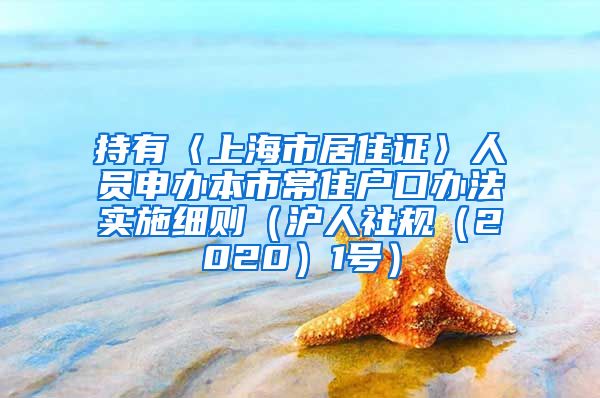 持有〈上海市居住证〉人员申办本市常住户口办法实施细则（沪人社规（2020）1号）